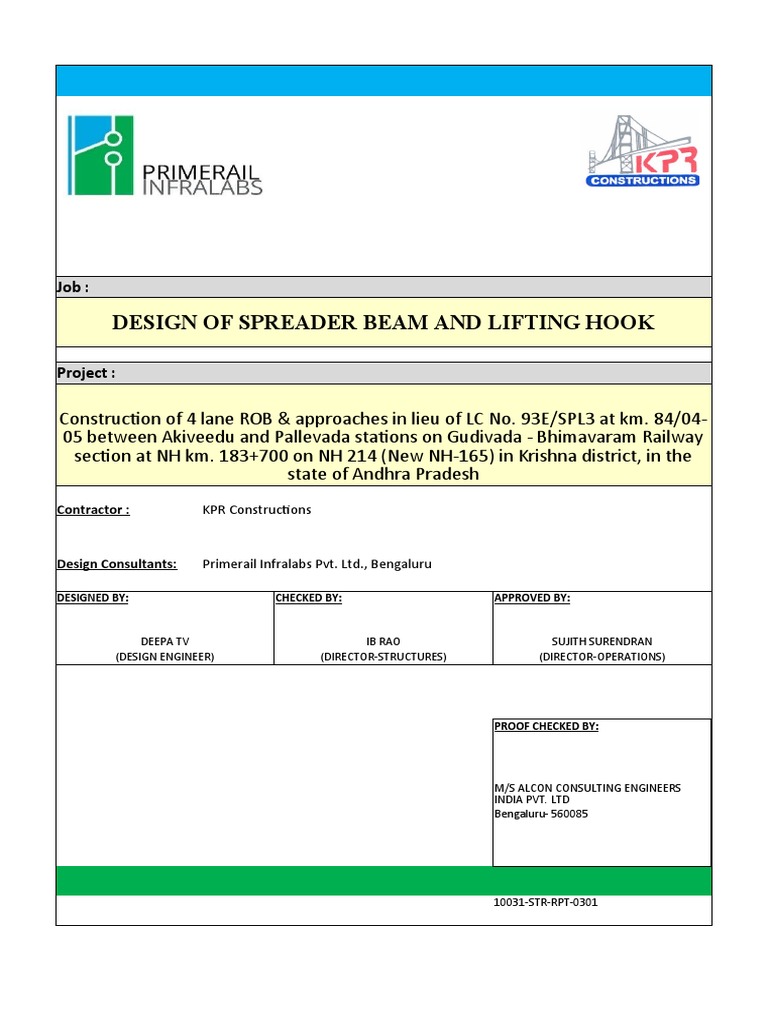 PRIMERAIL INFRALABS

KPR CONSTRUCTIONS

Job :

DESIGN OF SPREADER BEAM AND LIFTING HOOK

Project :

Construction of 4 lane ROB & approaches in lieu of LC No. 93E/SPL3 at km. 84/04-05 between Akiveedu and Pallevada stations on Gudivada - Bhimavaram Railway section at NH km. 183+700 on NH 214 (New NH-165) in Krishna district, in the state of Andhra Pradesh

Contractor : KPR Constructions

Design Consultants: Primerail Infralabs Pvt. Ltd., Bengaluru

| DESIGNED BY: | CHECKED BY: | APPROVED BY: |
|---|---|---|
| DEEPA TV (DESIGN ENGINEER) | IB RAO (DIRECTOR-STRUCTURES) | SUJITH SURENDRAN (DIRECTOR-OPERATIONS) |

PROOF CHECKED BY:

M/S ALCON CONSULTING ENGINEERS INDIA PVT. LTD
Bengaluru- 560085

10031-STR-RPT-0301